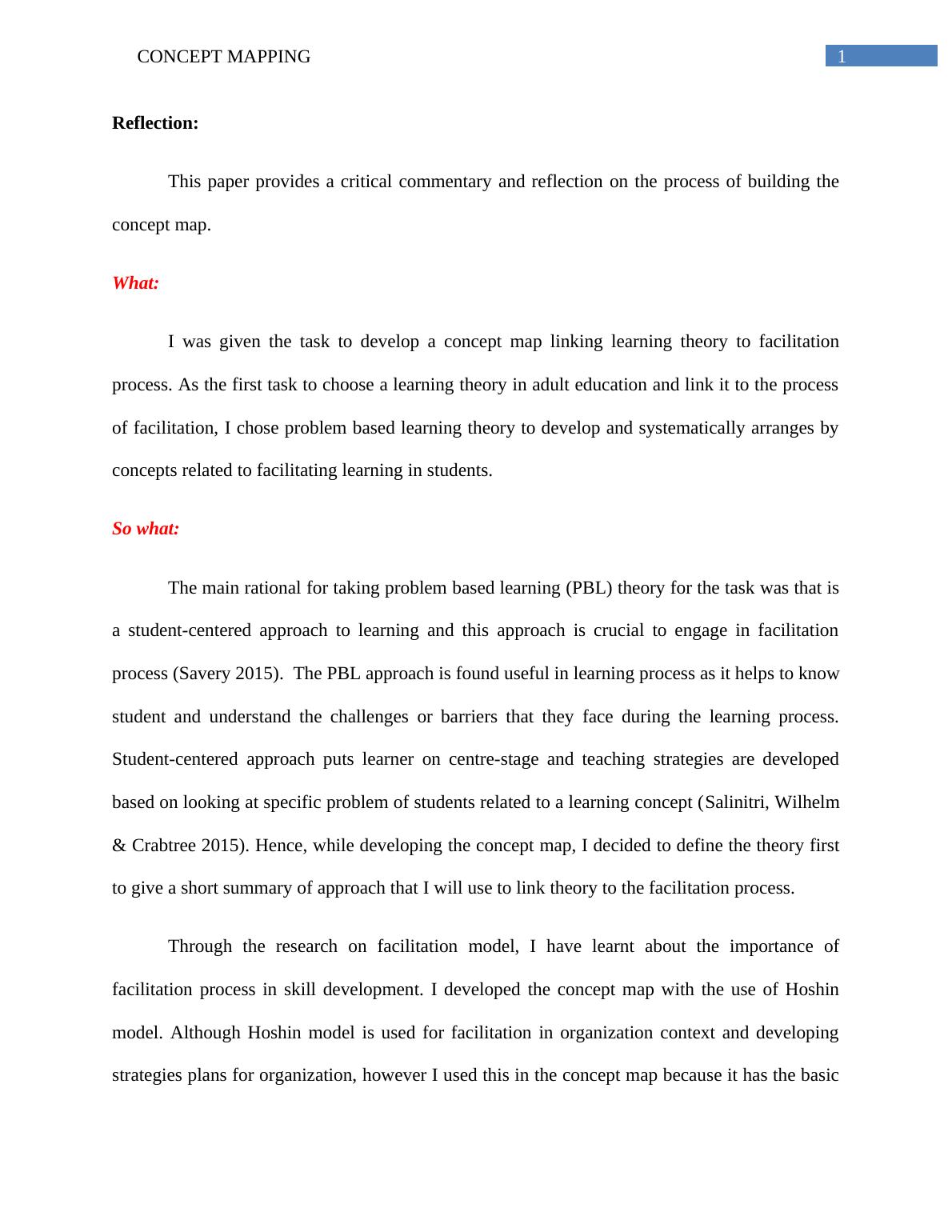 CONCEPT MAPPING 1

Reflection:

This paper provides a critical commentary and reflection on the process of building the concept map.

What:

I was given the task to develop a concept map linking learning theory to facilitation process. As the first task to choose a learning theory in adult education and link it to the process of facilitation, I chose problem based learning theory to develop and systematically arranges by concepts related to facilitating learning in students.

So what:

The main rational for taking problem based learning (PBL) theory for the task was that is a student-centered approach to learning and this approach is crucial to engage in facilitation process (Savery 2015). The PBL approach is found useful in learning process as it helps to know student and understand the challenges or barriers that they face during the learning process. Student-centered approach puts learner on centre-stage and teaching strategies are developed based on looking at specific problem of students related to a learning concept (Salinitri, Wilhelm & Crabtree 2015). Hence, while developing the concept map, I decided to define the theory first to give a short summary of approach that I will use to link theory to the facilitation process.

Through the research on facilitation model, I have learnt about the importance of facilitation process in skill development. I developed the concept map with the use of Hoshin model. Although Hoshin model is used for facilitation in organization context and developing strategies plans for organization, however I used this in the concept map because it has the basic